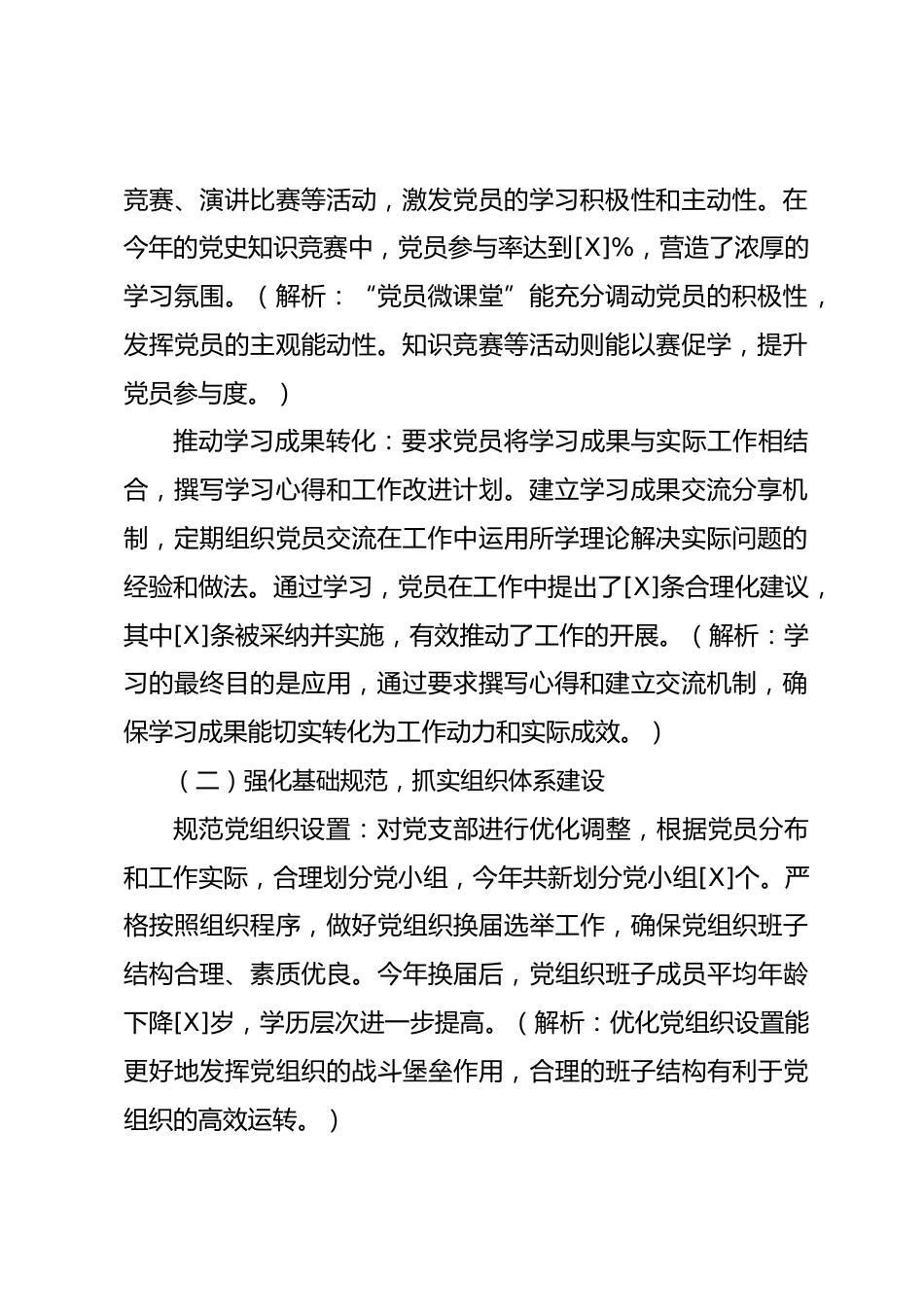 竞赛、演讲比赛等活动，激发党员的学习积极性和主动性。在今年的党史知识竞赛中，党员参与率达到[X]%，营造了浓厚的学习氛围。（解析：“党员微课堂”能充分调动党员的积极性，发挥党员的主观能动性。知识竞赛等活动则能以赛促学，提升党员参与度。）

推动学习成果转化：要求党员将学习成果与实际工作相结合，撰写学习心得和工作改进计划。建立学习成果交流分享机制，定期组织党员交流在工作中运用所学理论解决实际问题的经验和做法。通过学习，党员在工作中提出了[X]条合理化建议，其中[X]条被采纳并实施，有效推动了工作的开展。（解析：学习的最终目的是应用，通过要求撰写心得和建立交流机制，确保学习成果能切实转化为工作动力和实际成效。）

（二）强化基础规范，抓实组织体系建设

规范党组织设置：对党支部进行优化调整，根据党员分布和工作实际，合理划分党小组，今年共新划分党小组[X]个。严格按照组织程序，做好党组织换届选举工作，确保党组织班子结构合理、素质优良。今年换届后，党组织班子成员平均年龄下降[X]岁，学历层次进一步提高。（解析：优化党组织设置能更好地发挥党组织的战斗堡垒作用，合理的班子结构有利于党组织的高效运转。）